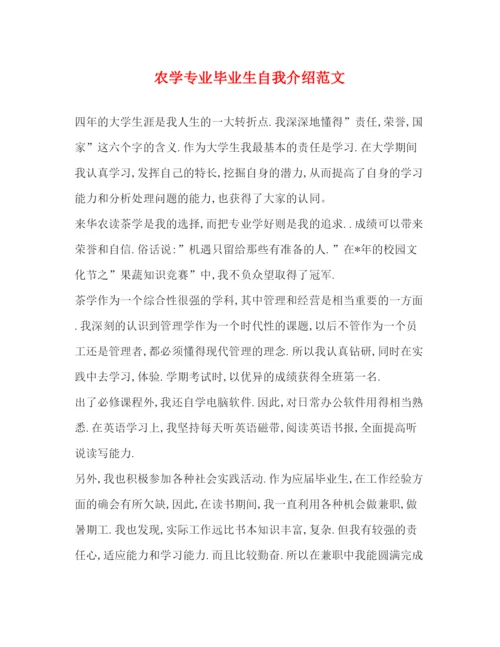 农学专业毕业生自我介绍范文

四年的大学生涯是我人生的一大转折点.我深深地懂得”责任,荣誉,国家”这六个字的含义.作为大学生我最基本的责任是学习.在大学期间我认真学习,发挥自己的特长,挖掘自身的潜力,从而提高了自身的学习能力和分析处理问题的能力,也获得了大家的认同。

来华农读茶学是我的选择,而把专业学好则是我的追求..成绩可以带来荣誉和自信.俗话说:”机遇只留给那些有准备的人.”在*年的校园文化节之”果蔬知识竞赛”中,我不负众望取得了冠军.

茶学作为一个综合性很强的学科,其中管理和经营是相当重要的一方面.我深刻的认识到管理学作为一个时代性的课题,以后不管作为一个员工还是管理者,都必须懂得现代管理的理念.所以我认真钻研,同时在实践中去学习,体验.学期考试时,以优异的成绩获得全班第一名.

出了必修课程外,我还自学电脑软件.因此,对日常办公软件用得相当熟悉.在英语学习上,我坚持每天听英语磁带,阅读英语书报,全面提高听说读写能力.

另外,我也积极参加各种社会实践活动.作为应届毕业生,在工作经验方面的确会有所欠缺,因此,在读书期间,我一直利用各种机会做兼职,做暑期工.我也发现,实际工作远比书本知识丰富,复杂.但我有较强的责任心,适应能力和学习能力.而且比较勤奋.所以在兼职中我能圆满完成